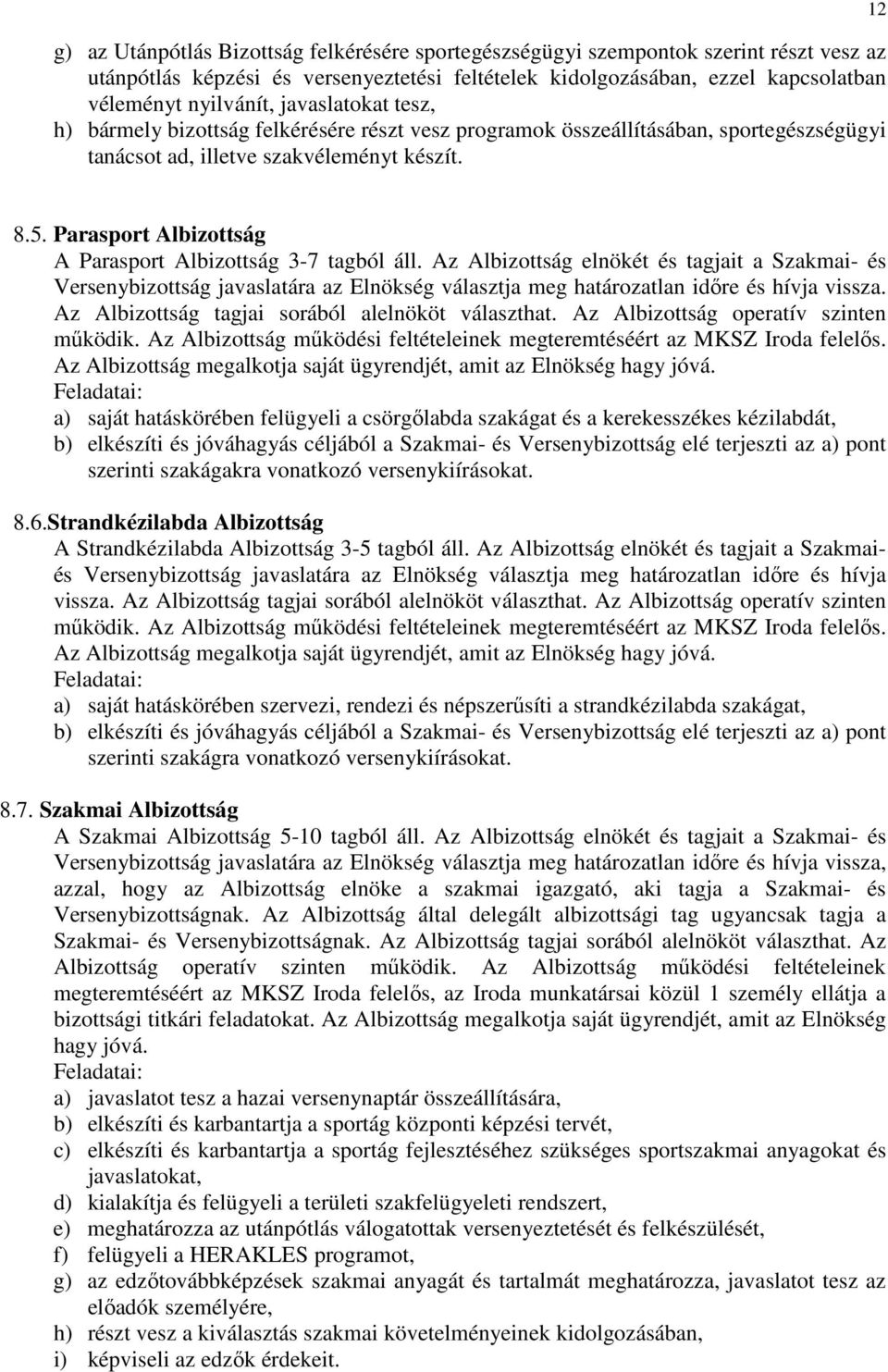 12

g) az Utánpótlás Bizottság felkérésére sportegészségügyi szempontok szerint részt vesz az utánpótlás képzési és versenyeztetési feltételek kidolgozásában, ezzel kapcsolatban véleményt nyilvánít, javaslatokat tesz,
h) bármely bizottság felkérésére részt vesz programok összeállításában, sportegészségügyi tanácsot ad, illetve szakvéleményt készít.

8.5. Parasport Albizottság
A Parasport Albizottság 3-7 tagból áll. Az Albizottság elnökét és tagjait a Szakmai- és Versenybizottság javaslatára az Elnökség választja meg határozatlan időre és hívja vissza. Az Albizottság tagjai sorából alelnököt választhat. Az Albizottság operatív szinten működik. Az Albizottság működési feltételeinek megteremtéséért az MKSZ Iroda felelős. Az Albizottság megalkotja saját ügyrendjét, amit az Elnökség hagy jóvá.
Feladatai:
a) saját hatáskörében felügyeli a csörgőlabda szakágat és a kerekesszékes kézilabdát,
b) elkészíti és jóváhagyás céljából a Szakmai- és Versenybizottság elé terjeszti az a) pont szerinti szakágakra vonatkozó versenykiírásokat.

8.6.Strandkézilabda Albizottság
A Strandkézilabda Albizottság 3-5 tagból áll. Az Albizottság elnökét és tagjait a Szakmai- és Versenybizottság javaslatára az Elnökség választja meg határozatlan időre és hívja vissza. Az Albizottság tagjai sorából alelnököt választhat. Az Albizottság operatív szinten működik. Az Albizottság működési feltételeinek megteremtéséért az MKSZ Iroda felelős. Az Albizottság megalkotja saját ügyrendjét, amit az Elnökség hagy jóvá.
Feladatai:
a) saját hatáskörében szervezi, rendezi és népszerűsíti a strandkézilabda szakágat,
b) elkészíti és jóváhagyás céljából a Szakmai- és Versenybizottság elé terjeszti az a) pont szerinti szakágra vonatkozó versenykiírásokat.

8.7. Szakmai Albizottság
A Szakmai Albizottság 5-10 tagból áll. Az Albizottság elnökét és tagjait a Szakmai- és Versenybizottság javaslatára az Elnökség választja meg határozatlan időre és hívja vissza, azzal, hogy az Albizottság elnöke a szakmai igazgató, aki tagja a Szakmai- és Versenybizottságnak. Az Albizottság által delegált albizottsági tag ugyancsak tagja a Szakmai- és Versenybizottságnak. Az Albizottság tagjai sorából alelnököt választhat. Az Albizottság operatív szinten működik. Az Albizottság működési feltételeinek megteremtéséért az MKSZ Iroda felelős, az Iroda munkatársai közül 1 személy ellátja a bizottsági titkári feladatokat. Az Albizottság megalkotja saját ügyrendjét, amit az Elnökség hagy jóvá.
Feladatai:
a) javaslatot tesz a hazai versenynaptár összeállítására,
b) elkészíti és karbantartja a sportág központi képzési tervét,
c) elkészíti és karbantartja a sportág fejlesztéséhez szükséges sportszakmai anyagokat és javaslatokat,
d) kialakítja és felügyeli a területi szakfelügyeleti rendszert,
e) meghatározza az utánpótlás válogatottak versenyeztetését és felkészülését,
f) felügyeli a HERAKLES programot,
g) az edzőtovábbképzések szakmai anyagát és tartalmát meghatározza, javaslatot tesz az előadók személyére,
h) részt vesz a kiválasztás szakmai követelményeinek kidolgozásában,
i) képviseli az edzők érdekeit.